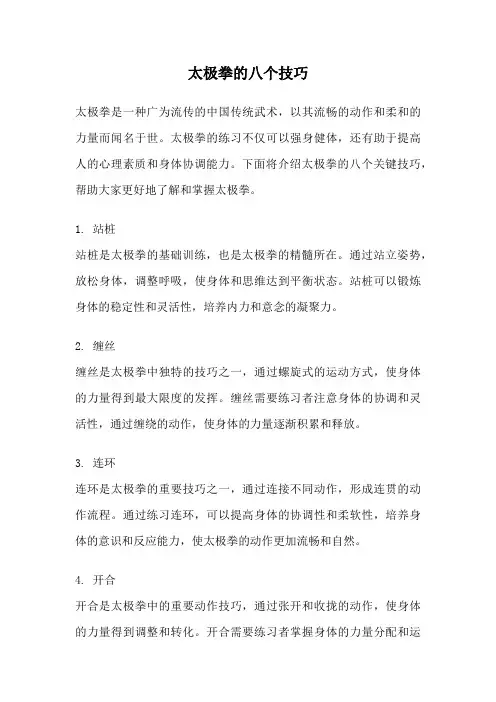 太极拳的八个技巧

太极拳是一种广为流传的中国传统武术，以其流畅的动作和柔和的力量而闻名于世。太极拳的练习不仅可以强身健体，还有助于提高人的心理素质和身体协调能力。下面将介绍太极拳的八个关键技巧，帮助大家更好地了解和掌握太极拳。

1. 站桩
站桩是太极拳的基础训练，也是太极拳的精髓所在。通过站立姿势，放松身体，调整呼吸，使身体和思维达到平衡状态。站桩可以锻炼身体的稳定性和灵活性，培养内力和意念的凝聚力。

2. 缠丝
缠丝是太极拳中独特的技巧之一，通过螺旋式的运动方式，使身体的力量得到最大限度的发挥。缠丝需要练习者注意身体的协调和灵活性，通过缠绕的动作，使身体的力量逐渐积累和释放。

3. 连环
连环是太极拳的重要技巧之一，通过连接不同动作，形成连贯的动作流程。通过练习连环，可以提高身体的协调性和柔软性，培养身体的意识和反应能力，使太极拳的动作更加流畅和自然。

4. 开合
开合是太极拳中的重要动作技巧，通过张开和收拢的动作，使身体的力量得到调整和转化。开合需要练习者掌握身体的力量分配和运